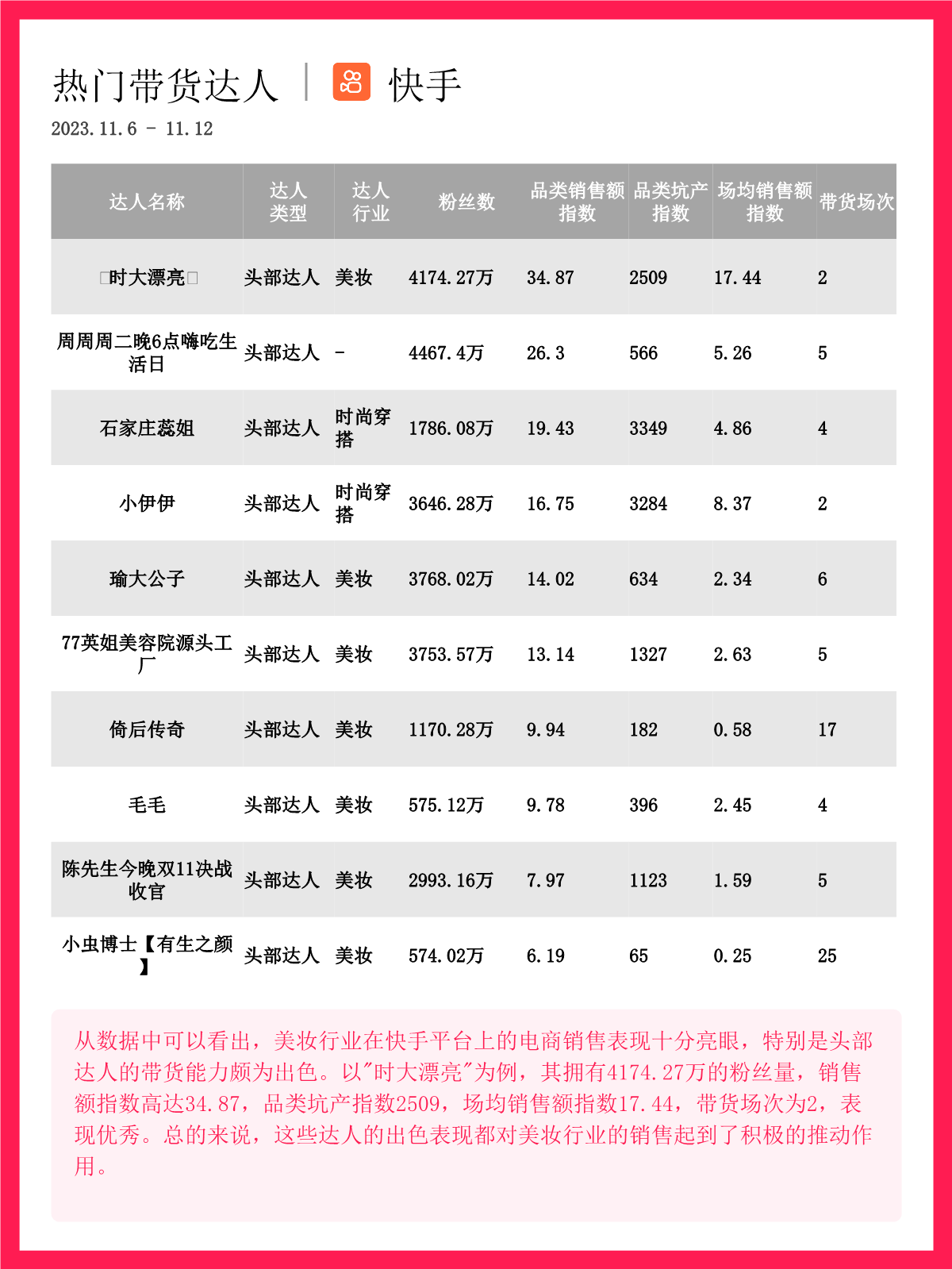 热门带货达人 | 快手

2023.11.6 - 11.12

| 达人名称 | 达人类型 | 达人行业 | 粉丝数 | 品类销售额指数 | 品类坑产指数 | 场均销售额指数 | 带货场次 |
|---|---|---|---|---|---|---|---|
| □时大漂亮□ | 头部达人 | 美妆 | 4174.27万 | 34.87 | 2509 | 17.44 | 2 |
| 周周周二晚6点嗨吃生活日 | 头部达人 | - | 4467.4万 | 26.3 | 566 | 5.26 | 5 |
| 石家庄蕊姐 | 头部达人 | 时尚穿搭 | 1786.08万 | 19.43 | 3349 | 4.86 | 4 |
| 小伊伊 | 头部达人 | 时尚穿搭 | 3646.28万 | 16.75 | 3284 | 8.37 | 2 |
| 瑜大公子 | 头部达人 | 美妆 | 3768.02万 | 14.02 | 634 | 2.34 | 6 |
| 77英姐美容院源头工厂 | 头部达人 | 美妆 | 3753.57万 | 13.14 | 1327 | 2.63 | 5 |
| 倚后传奇 | 头部达人 | 美妆 | 1170.28万 | 9.94 | 182 | 0.58 | 17 |
| 毛毛 | 头部达人 | 美妆 | 575.12万 | 9.78 | 396 | 2.45 | 4 |
| 陈先生今晚双11决战收官 | 头部达人 | 美妆 | 2993.16万 | 7.97 | 1123 | 1.59 | 5 |
| 小虫博士【有生之颜】 | 头部达人 | 美妆 | 574.02万 | 6.19 | 65 | 0.25 | 25 |

从数据中可以看出，美妆行业在快手平台上的电商销售表现十分亮眼，特别是头部达人的带货能力颇为出色。以"时大漂亮"为例，其拥有4174.27万的粉丝量，销售额指数高达34.87，品类坑产指数2509，场均销售额指数17.44，带货场次为2，表现优秀。总的来说，这些达人的出色表现都对美妆行业的销售起到了积极的推动作用。